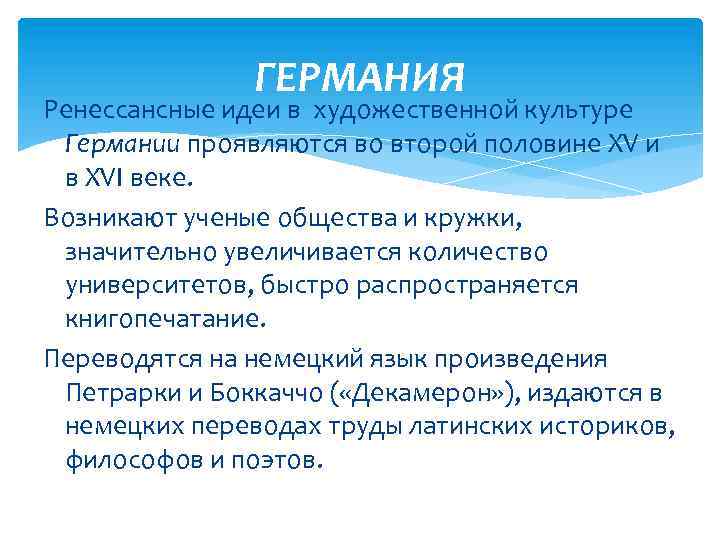 ГЕРМАНИЯ

Ренессансные идеи в художественной культуре Германии проявляются во второй половине XV и в XVI веке.

Возникают ученые общества и кружки, значительно увеличивается количество университетов, быстро распространяется книгопечатание.

Переводятся на немецкий язык произведения Петрарки и Боккаччо («Декамерон»), издаются в немецких переводах труды латинских историков, философов и поэтов.